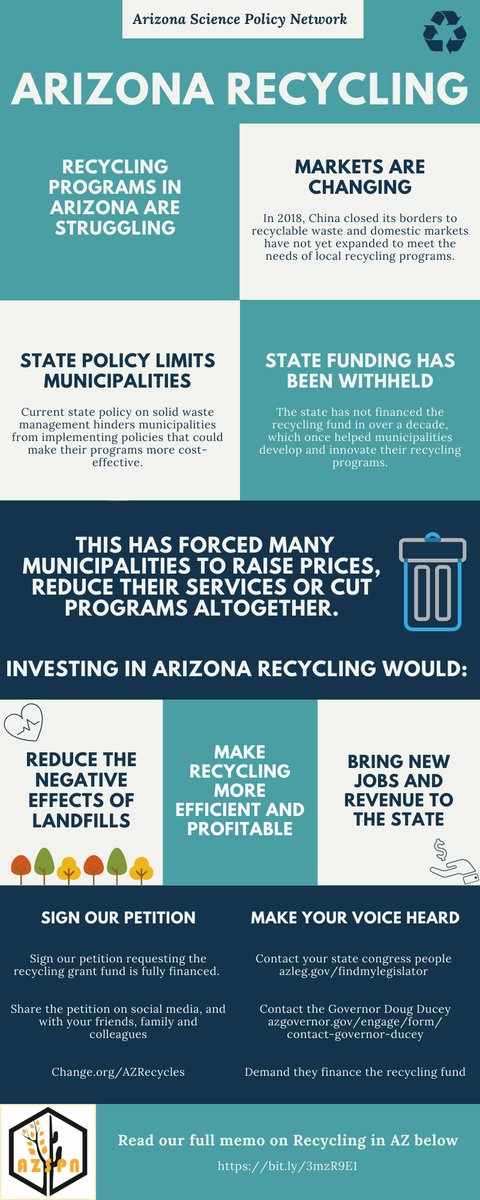 Arizona Science Policy Network

ARIZONA RECYCLING

RECYCLING PROGRAMS IN ARIZONA ARE STRUGGLING

MARKETS ARE CHANGING

In 2018, China closed its borders to recyclable waste and domestic markets have not yet expanded to meet the needs of local recycling programs.

STATE POLICY LIMITS MUNICIPALITIES

Current state policy on solid waste management hinders municipalities from implementing policies that could make their programs more cost-effective.

STATE FUNDING HAS BEEN WITHHELD

The state has not financed the recycling fund in over a decade, which once helped municipalities develop and innovate their recycling programs.

THIS HAS FORCED MANY MUNICIPALITIES TO RAISE PRICES, REDUCE THEIR SERVICES OR CUT PROGRAMS ALTOGETHER.

INVESTING IN ARIZONA RECYCLING WOULD:

REDUCE THE NEGATIVE EFFECTS OF LANDFILLS

MAKE RECYCLING MORE EFFICIENT AND PROFITABLE

BRING NEW JOBS AND REVENUE TO THE STATE

SIGN OUR PETITION

Sign our petition requesting the recycling grant fund is fully financed.

Share the petition on social media, and with your friends, family and colleagues

Change.org/AZRecycles

MAKE YOUR VOICE HEARD

Contact your state congress people azleg.gov/findmylegislator

Contact the Governor Doug Ducey azgovernor.gov/engage/form/contact-governor-ducey

Demand they finance the recycling fund

AZSPN

Read our full memo on Recycling in AZ below

https://bit.ly/3mzR9E1